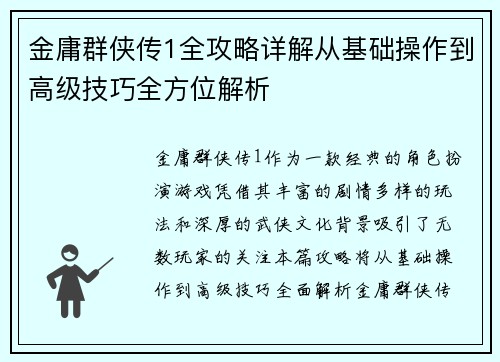 金庸群侠传1全攻略详解从基础操作到高级技巧全方位解析

金庸群侠传1作为一款经典的角色扮演游戏凭借其丰富的剧情多样的玩法和深厚的武侠文化背景吸引了无数玩家的关注本篇攻略将从基础操作到高级技巧全面解析金庸群侠传